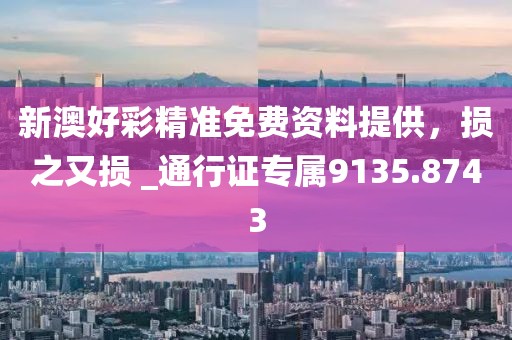 新澳好彩精准免费资料提供，损之又损 _通行证专属9135.8743